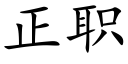 正职